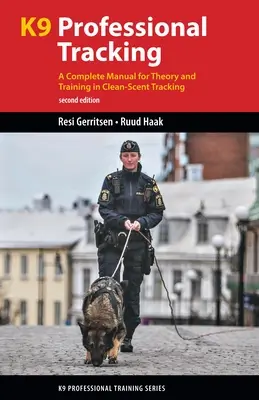 K9 Professional Tracking

A Complete Manual for Theory and Training in Clean-Scent Tracking

second edition

Resi Gerritsen • Ruud Haak

K9 PROFESSIONAL TRAINING SERIES